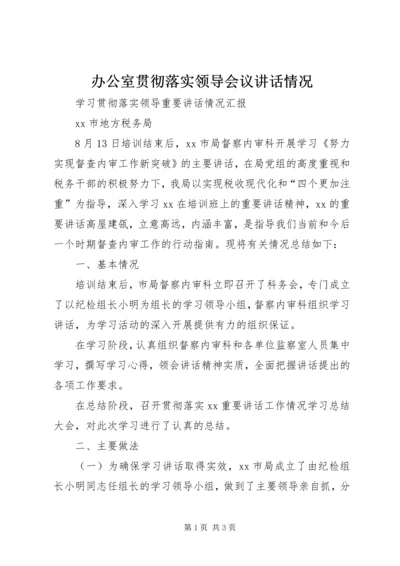 办公室贯彻落实领导会议讲话情况

学习贯彻落实领导重要讲话情况汇报

xx 市地方税务局

8 月 13 日培训结束后，xx 市局督察内审科开展学习《努力实现督查内审工作新突破》的主要讲话，在局党组的高度重视和税务干部的积极努力下，我局以实现税收现代化和“四个更加注重”为指导，深入学习 xx 在培训班上的重要讲话精神，xx 的重要讲话高屋建瓴，立意高远，内涵丰富，是指导我们当前和今后一个时期督查内审工作的行动指南。现将有关情况总结如下：

一、基本情况

培训结束后，市局督察内审科立即召开了科务会，专门成立了以纪检组长小明为组长的学习领导小组，督察内审科组织学习讲话，为学习活动的深入开展提供有力的组织保证。

在学习阶段，认真组织督察内审科和各单位监察室人员集中学习，撰写学习心得，领会讲话精神实质，全面把握讲话提出的各项工作要求。

在总结阶段，召开贯彻落实 xx 重要讲话工作情况学习总结大会，对此次学习进行了认真的总结。

二、主要做法

（一）为确保学习讲话取得实效，xx 市局成立了由纪检组长小明同志任组长的学习领导小组，做到了主要领导亲自抓，分

第 1 页 共 3 页